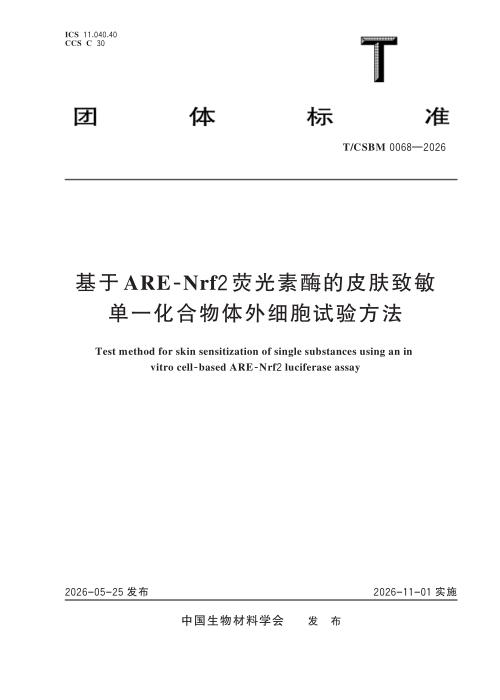 ICS 11.040.40
CCS C 30

T

团　体　标　准

T/CSBM 0068—2026

基于ARE-Nrf2荧光素酶的皮肤致敏单一化合物体外细胞试验方法

Test method for skin sensitization of single substances using an in vitro cell-based ARE-Nrf2 luciferase assay

2026-05-25 发布

2026-11-01 实施

中国生物材料学会　发 布